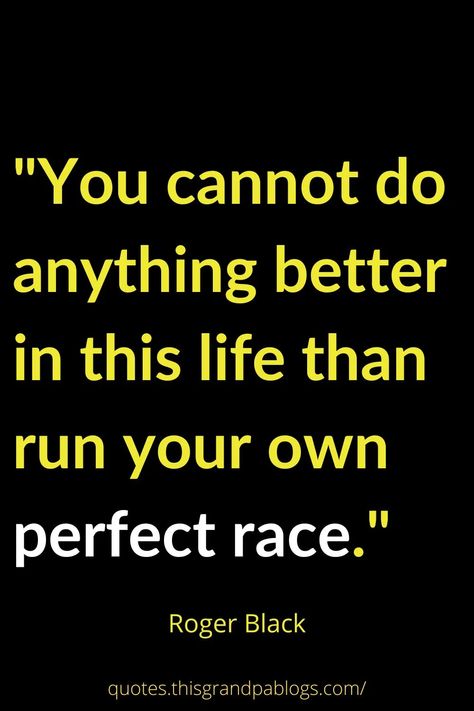 "You cannot do anything better in this life than run your own perfect race."

Roger Black

quotes.thisgrandpablogs.com/